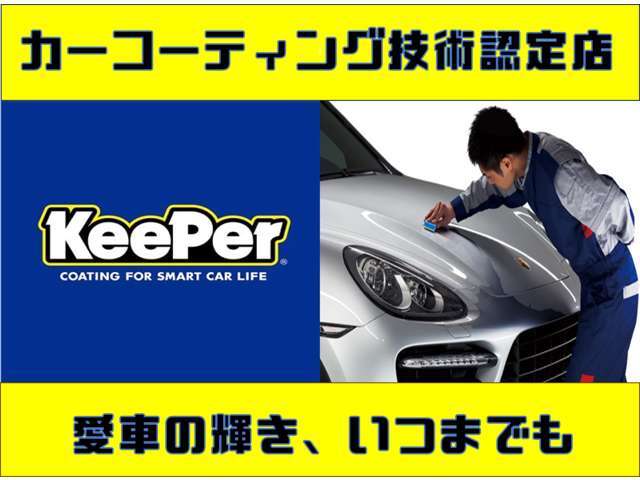 カーコーティング技術認定店

KeePer®
COATING FOR SMART CAR LIFE

愛車の輝き、いつまでも